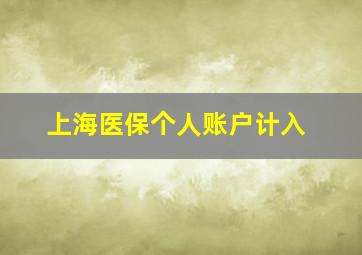 上海医保个人账户计入